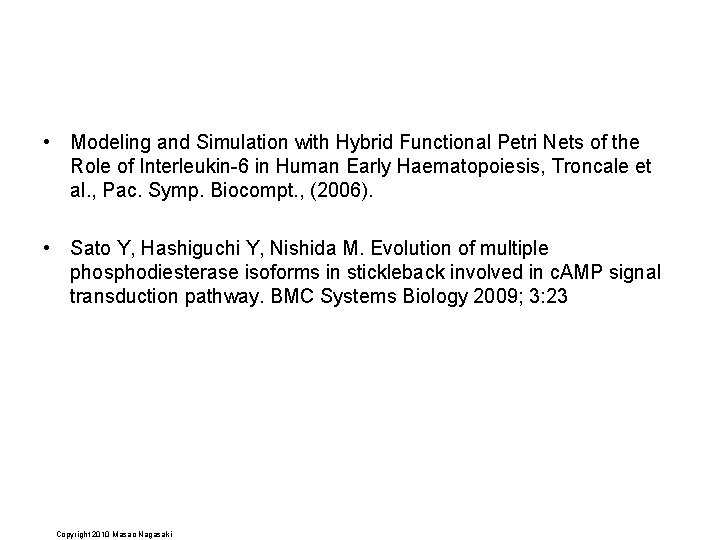 • Modeling and Simulation with Hybrid Functional Petri Nets of the Role of Interleukin-6 in Human Early Haematopoiesis, Troncale et al., Pac. Symp. Biocompt., (2006).

• Sato Y, Hashiguchi Y, Nishida M. Evolution of multiple phosphodiesterase isoforms in stickleback involved in cAMP signal transduction pathway. BMC Systems Biology 2009; 3:23

Copyright 2010 Masao Nagasaki